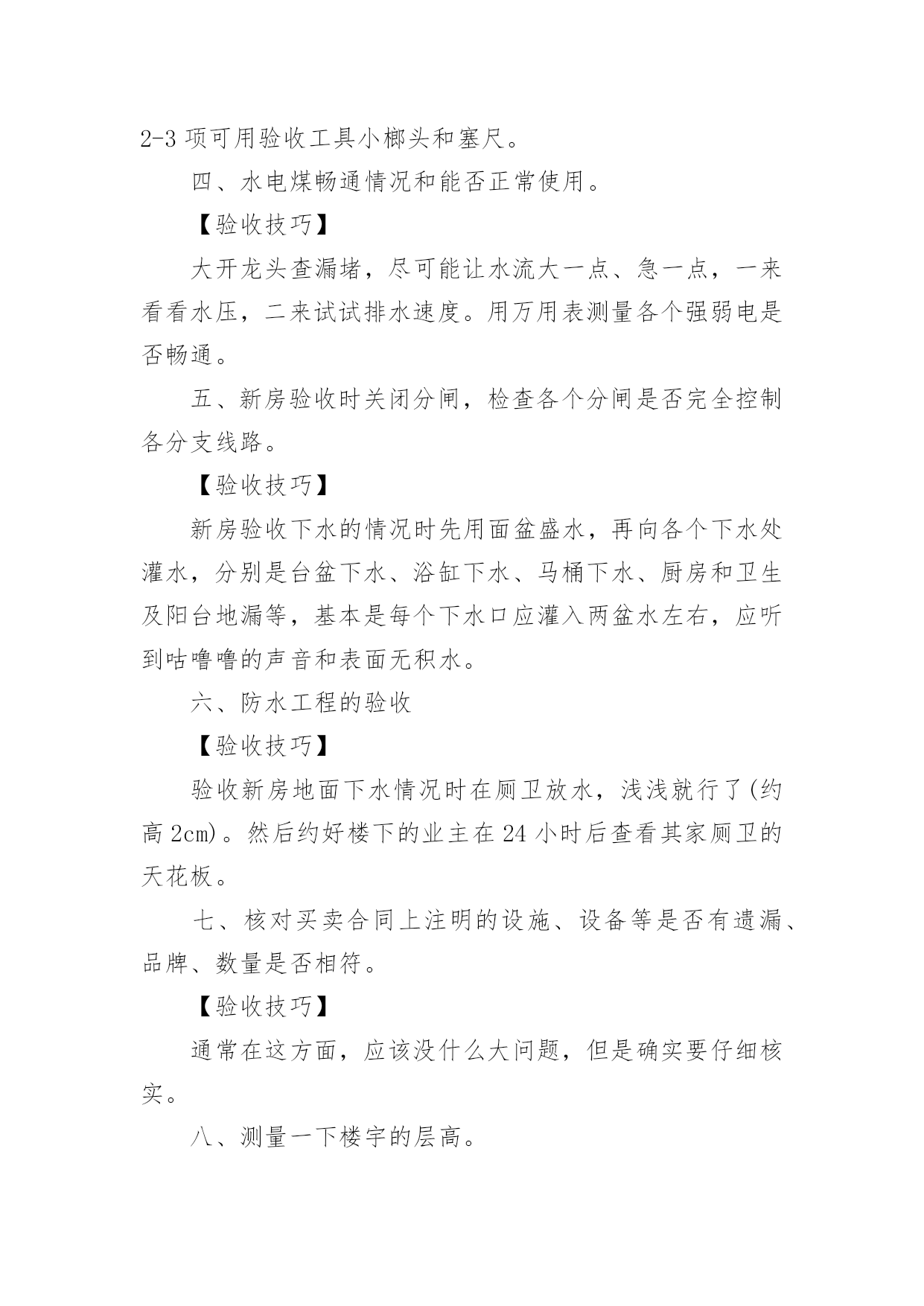 2-3 项可用验收工具小榔头和塞尺。

四、水电煤畅通情况和能否正常使用。

【验收技巧】

大开龙头查漏堵，尽可能让水流大一点、急一点，一来看看水压，二来试试排水速度。用万用表测量各个强弱电是否畅通。

五、新房验收时关闭分闸，检查各个分闸是否完全控制各分支线路。

【验收技巧】

新房验收下水的情况时先用面盆盛水，再向各个下水处灌水，分别是台盆下水、浴缸下水、马桶下水、厨房和卫生及阳台地漏等，基本是每个下水口应灌入两盆水左右，应听到咕噜噜的声音和表面无积水。

六、防水工程的验收

【验收技巧】

验收新房地面下水情况时在厕卫放水，浅浅就行了(约高 2cm)。然后约好楼下的业主在 24 小时后查看其家厕卫的天花板。

七、核对买卖合同上注明的设施、设备等是否有遗漏、品牌、数量是否相符。

【验收技巧】

通常在这方面，应该没什么大问题，但是确实要仔细核实。

八、测量一下楼宇的层高。